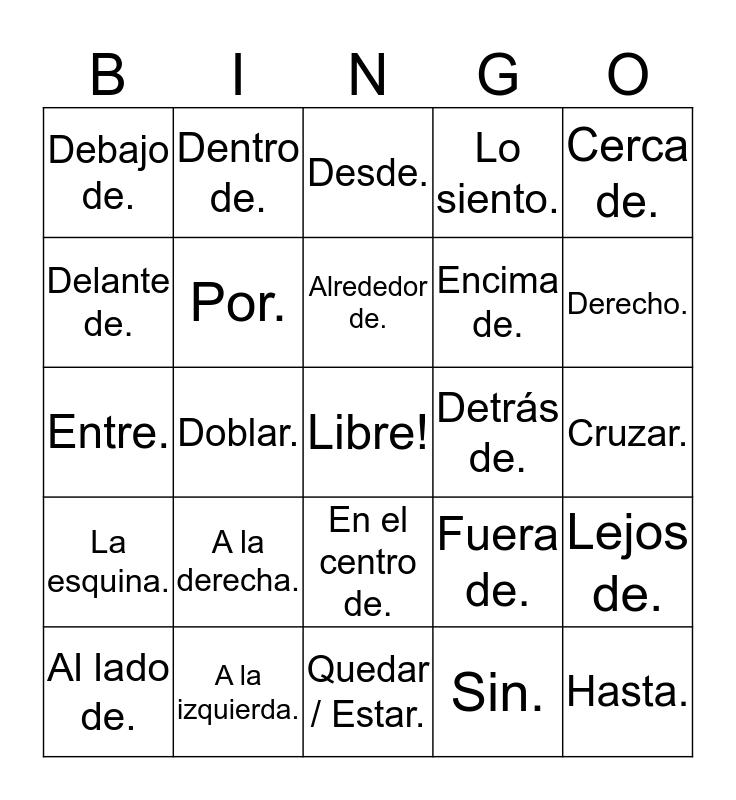 | B | I | N | G | O |
|---|---|---|---|---|
| Debajo de. | Dentro de. | Desde. | Lo siento. | Cerca de. |
| Delante de. | Por. | Alrededor de. | Encima de. | Derecho. |
| Entre. | Doblar. | Libre! | Detrás de. | Cruzar. |
| La esquina. | A la derecha. | En el centro de. | Fuera de. | Lejos de. |
| Al lado de. | A la izquierda. | Quedar / Estar. | Sin. | Hasta. |